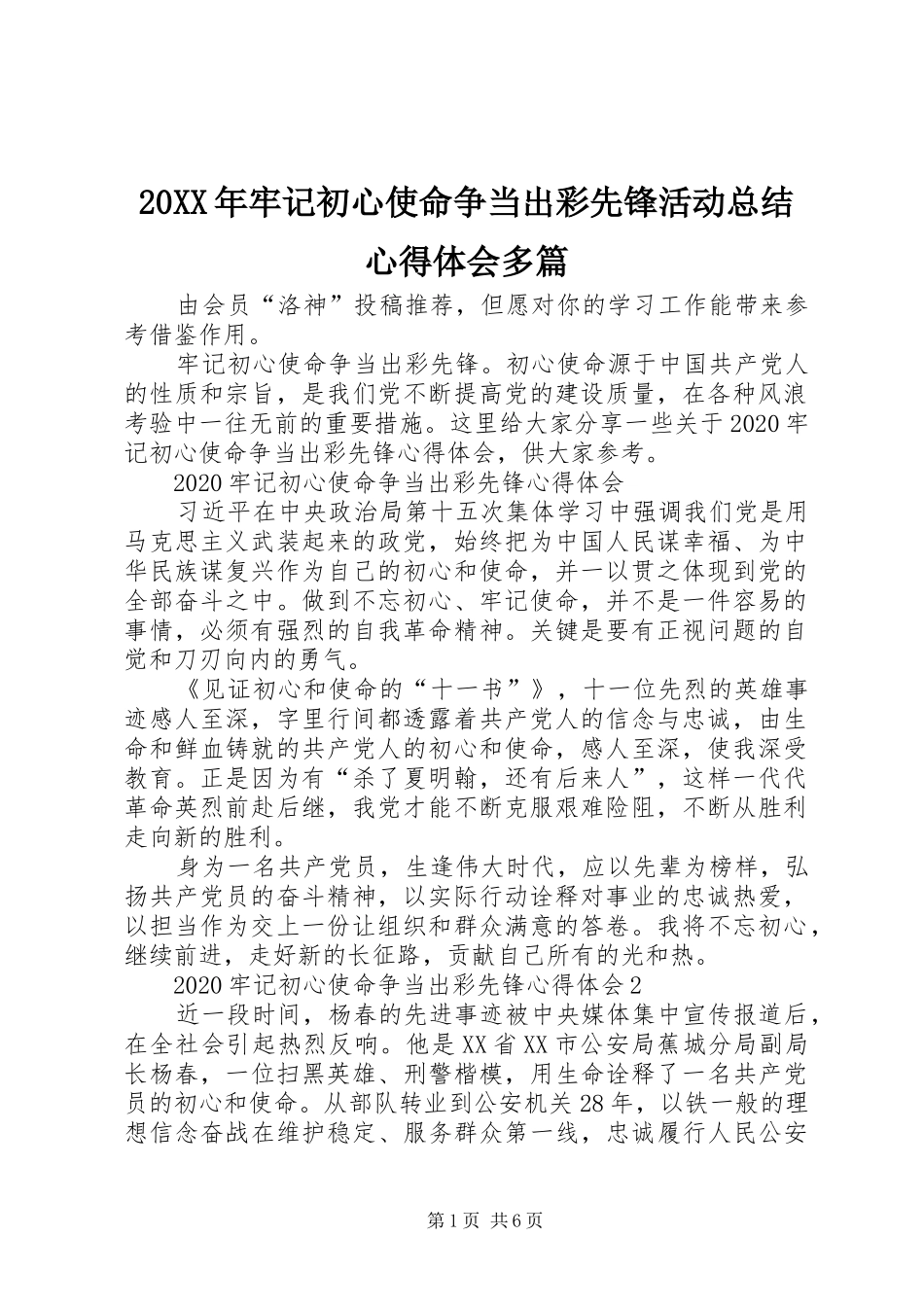 20XX年牢记初心使命争当出彩先锋活动总结心得体会多篇

由会员“洛神”投稿推荐，但愿对你的学习工作能带来参考借鉴作用。

牢记初心使命争当出彩先锋。初心使命源于中国共产党人的性质和宗旨，是我们党不断提高党的建设质量，在各种风浪考验中一往无前的重要措施。这里给大家分享一些关于2020牢记初心使命争当出彩先锋心得体会，供大家参考。

2020牢记初心使命争当出彩先锋心得体会

习近平在中央政治局第十五次集体学习中强调我们党是用马克思主义武装起来的政党，始终把为中国人民谋幸福、为中华民族谋复兴作为自己的初心和使命，并一以贯之体现到党的全部奋斗之中。做到不忘初心、牢记使命，并不是一件容易的事情，必须有强烈的自我革命精神。关键是要有正视问题的自觉和刀刃向内的勇气。

《见证初心和使命的“十一书”》，十一位先烈的英雄事迹感人至深，字里行间都透露着共产党人的信念与忠诚，由生命和鲜血铸就的共产党人的初心和使命，感人至深，使我深受教育。正是因为有“杀了夏明翰，还有后来人”，这样一代代革命英烈前赴后继，我党才能不断克服艰难险阻，不断从胜利走向新的胜利。

身为一名共产党员，生逢伟大时代，应以先辈为榜样，弘扬共产党员的奋斗精神，以实际行动诠释对事业的忠诚热爱，以担当作为交上一份让组织和群众满意的答卷。我将不忘初心，继续前进，走好新的长征路，贡献自己所有的光和热。

2020牢记初心使命争当出彩先锋心得体会2

近一段时间，杨春的先进事迹被中央媒体集中宣传报道后，在全社会引起热烈反响。他是XX省XX市公安局蕉城分局副局长杨春，一位扫黑英雄、刑警楷模，用生命诠释了一名共产党员的初心和使命。从部队转业到公安机关28年，以铁一般的理想信念奋战在维护稳定、服务群众第一线，忠诚履行人民公安

第1页 共6页